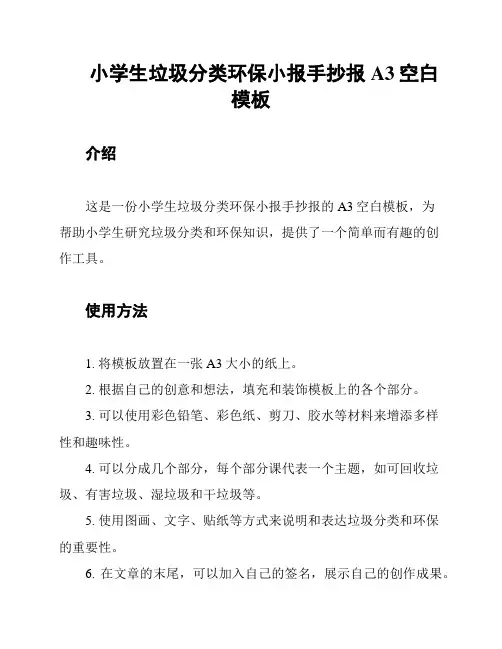 小学生垃圾分类环保小报手抄报 A3 空白模板

介绍

这是一份小学生垃圾分类环保小报手抄报的 A3 空白模板，为帮助小学生研究垃圾分类和环保知识，提供了一个简单而有趣的创作工具。

使用方法

1. 将模板放置在一张 A3 大小的纸上。

2. 根据自己的创意和想法，填充和装饰模板上的各个部分。

3. 可以使用彩色铅笔、彩色纸、剪刀、胶水等材料来增添多样性和趣味性。

4. 可以分成几个部分，每个部分课代表一个主题，如可回收垃圾、有害垃圾、湿垃圾和干垃圾等。

5. 使用图画、文字、贴纸等方式来说明和表达垃圾分类和环保的重要性。

6. 在文章的末尾，可以加入自己的签名，展示自己的创作成果。